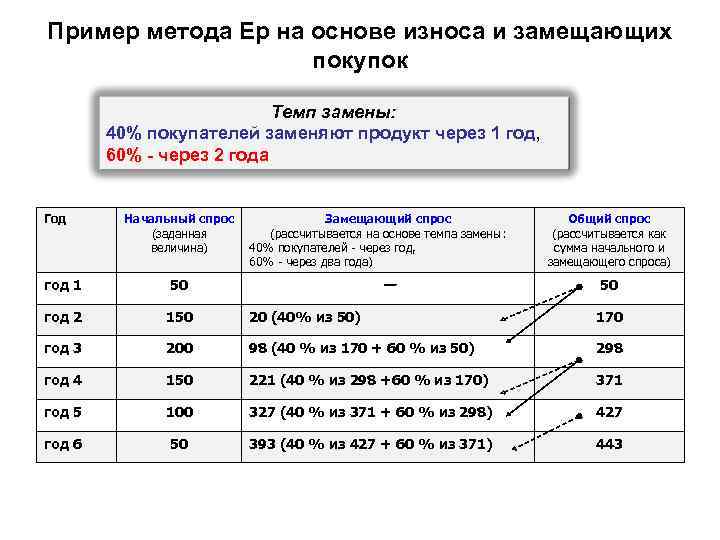 Пример метода Ер на основе износа и замещающих покупок

Темп замены:
40% покупателей заменяют продукт через 1 год,
60% - через 2 года

| Год | Начальный спрос (заданная величина) | Замещающий спрос (рассчитывается на основе темпа замены: 40% покупателей - через год, 60% - через два года) | Общий спрос (рассчитывается как сумма начального и замещающего спроса) |
|---|---|---|---|
| год 1 | 50 | — | 50 |
| год 2 | 150 | 20 (40% из 50) | 170 |
| год 3 | 200 | 98 (40 % из 170 + 60 % из 50) | 298 |
| год 4 | 150 | 221 (40 % из 298 +60 % из 170) | 371 |
| год 5 | 100 | 327 (40 % из 371 + 60 % из 298) | 427 |
| год 6 | 50 | 393 (40 % из 427 + 60 % из 371) | 443 |